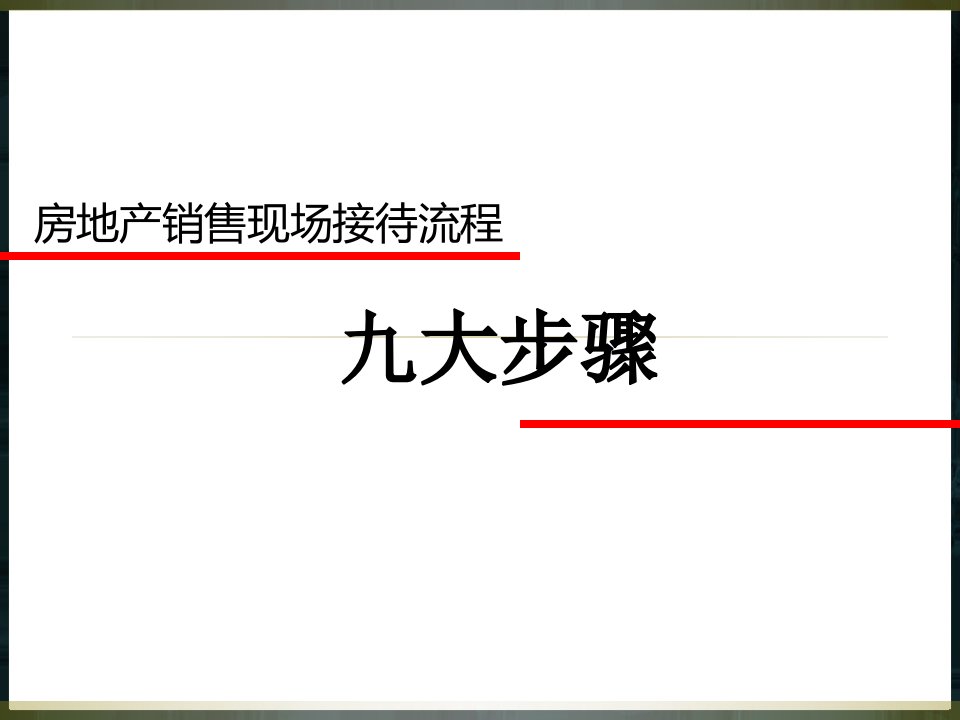 房地产销售现场接待流程

九大步骤